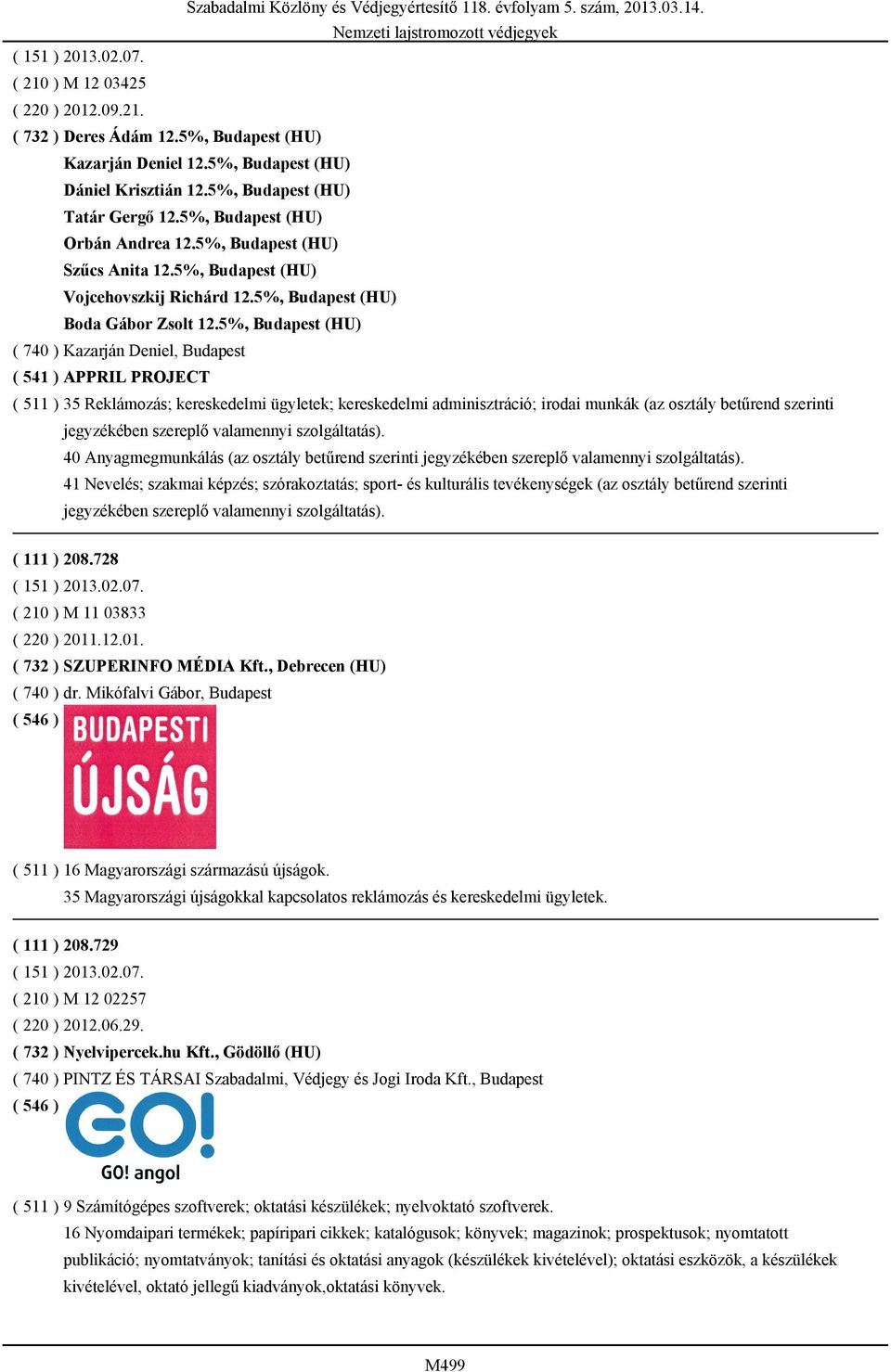 Szabadalmi Közlöny és Védjegyértesítő 118. évfolyam 5. szám, 2013.03.14.
Nemzeti lajstromozott védjegyek

( 151 ) 2013.02.07.
( 210 ) M 12 03425
( 220 ) 2012.09.21.
( 732 ) Deres Ádám 12.5%, Budapest (HU)
Kazarján Deniel 12.5%, Budapest (HU)
Dániel Krisztián 12.5%, Budapest (HU)
Tatár Gergő 12.5%, Budapest (HU)
Orbán Andrea 12.5%, Budapest (HU)
Szűcs Anita 12.5%, Budapest (HU)
Vojcehovszkij Richárd 12.5%, Budapest (HU)
Boda Gábor Zsolt 12.5%, Budapest (HU)
( 740 ) Kazarján Deniel, Budapest
( 541 ) APPRIL PROJECT
( 511 ) 35 Reklámozás; kereskedelmi ügyletek; kereskedelmi adminisztráció; irodai munkák (az osztály betűrend szerinti jegyzékében szereplő valamennyi szolgáltatás).
40 Anyagmegmunkálás (az osztály betűrend szerinti jegyzékében szereplő valamennyi szolgáltatás).
41 Nevelés; szakmai képzés; szórakoztatás; sport- és kulturális tevékenységek (az osztály betűrend szerinti jegyzékében szereplő valamennyi szolgáltatás).

( 111 ) 208.728
( 151 ) 2013.02.07.
( 210 ) M 11 03833
( 220 ) 2011.12.01.
( 732 ) SZUPERINFO MÉDIA Kft., Debrecen (HU)
( 740 ) dr. Mikófalvi Gábor, Budapest
( 546 )
BUDAPESTI ÚJSÁG
( 511 ) 16 Magyarországi származású újságok.
35 Magyarországi újságokkal kapcsolatos reklámozás és kereskedelmi ügyletek.

( 111 ) 208.729
( 151 ) 2013.02.07.
( 210 ) M 12 02257
( 220 ) 2012.06.29.
( 732 ) Nyelvipercek.hu Kft., Gödöllő (HU)
( 740 ) PINTZ ÉS TÁRSAI Szabadalmi, Védjegy és Jogi Iroda Kft., Budapest
( 546 )
GO!
GO! angol
( 511 ) 9 Számítógépes szoftverek; oktatási készülékek; nyelvoktató szoftverek.
16 Nyomdaipari termékek; papíripari cikkek; katalógusok; könyvek; magazinok; prospektusok; nyomtatott publikáció; nyomtatványok; tanítási és oktatási anyagok (készülékek kivételével); oktatási eszközök, a készülékek kivételével, oktató jellegű kiadványok,oktatási könyvek.

M499